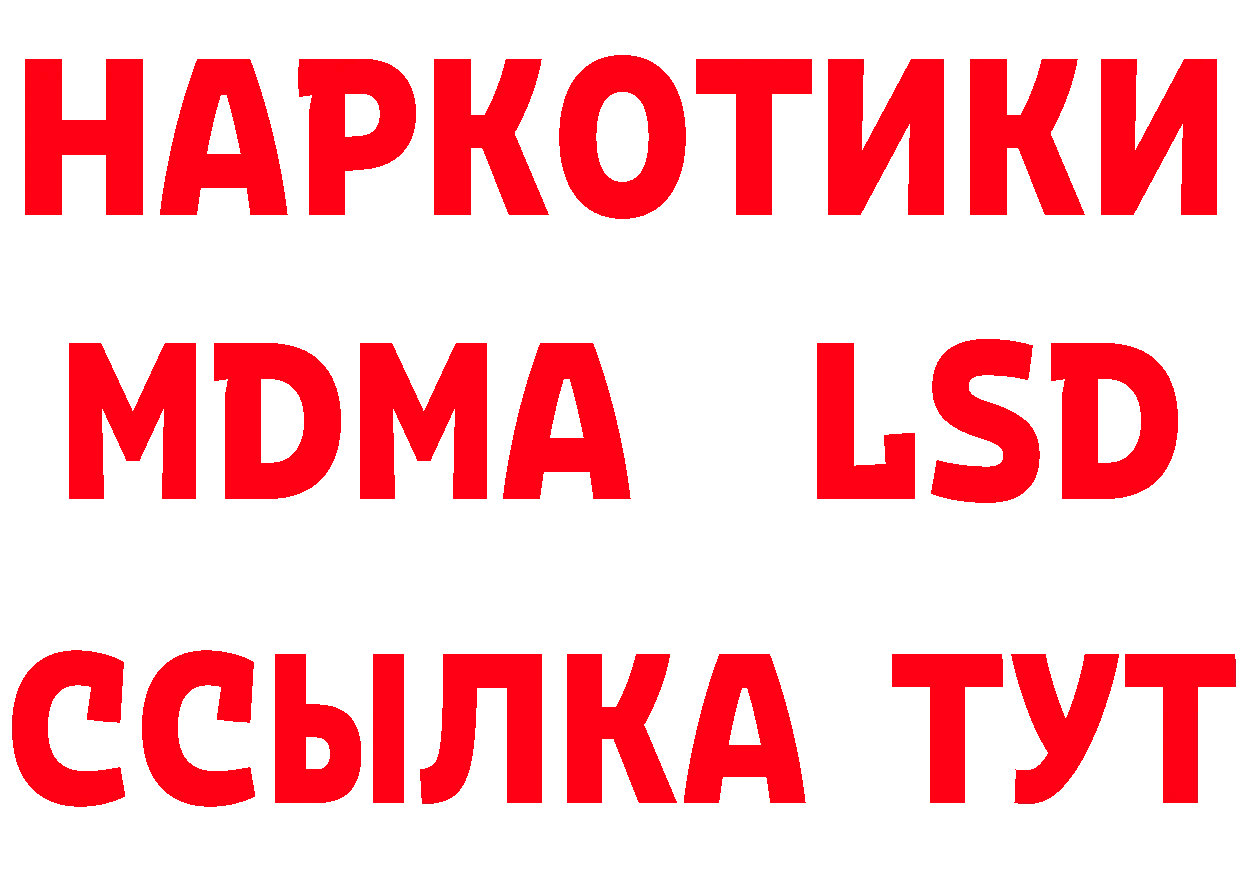 НАРКОТИКИ
MDMA LSD
ССЫЛКА ТУТ